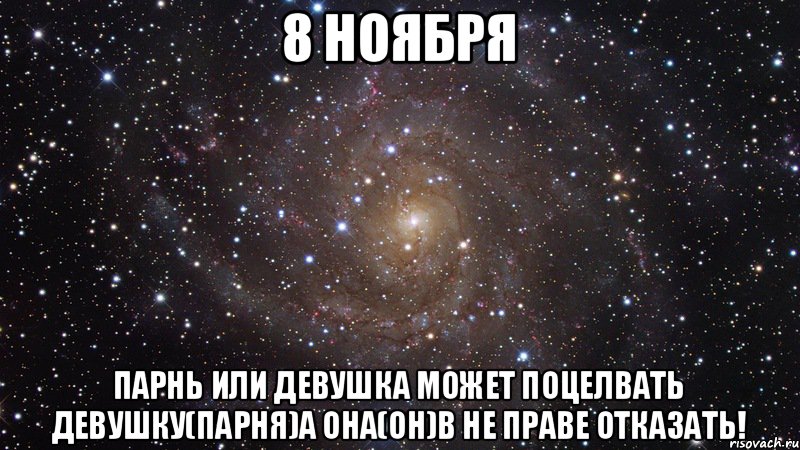 8 НОЯБРЯ

ПАРНЬ ИЛИ ДЕВУШКА МОЖЕТ ПОЦЕЛВАТЬ ДЕВУШКУ(ПАРНЯ)А ОНА(ОН)В НЕ ПРАВЕ ОТКАЗАТЬ!

risovach.ru